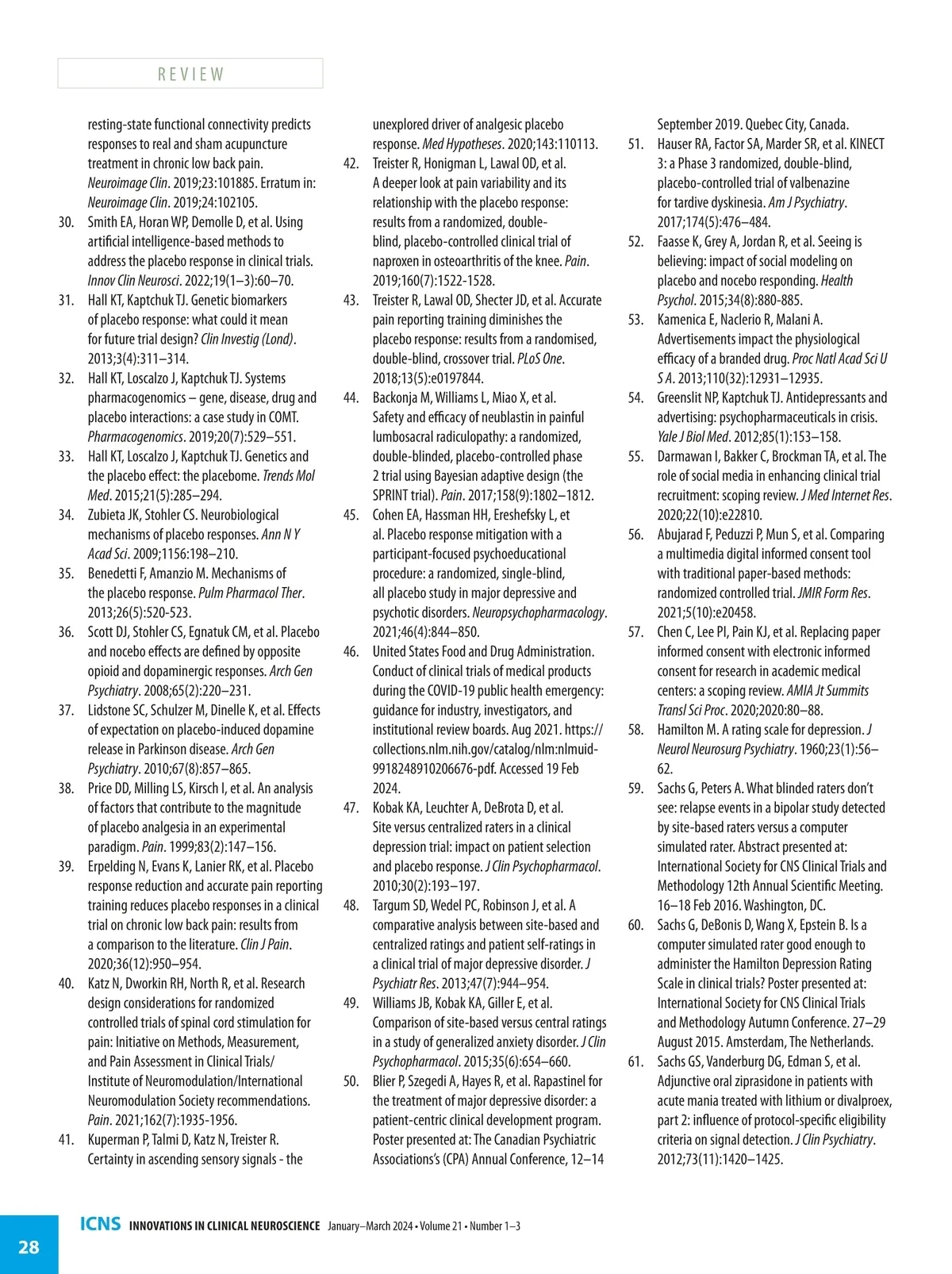 REVIEW

resting-state functional connectivity predicts responses to real and sham acupuncture treatment in chronic low back pain. Neuroimage Clin. 2019;23:101885. Erratum in: Neuroimage Clin. 2019;24:102105.
30. Smith EA, Horan WP, Demolle D, et al. Using artificial intelligence-based methods to address the placebo response in clinical trials. Innov Clin Neurosci. 2022;19(1–3):60–70.
31. Hall KT, Kaptchuk TJ. Genetic biomarkers of placebo response: what could it mean for future trial design? Clin Investig (Lond). 2013;3(4):311–314.
32. Hall KT, Loscalzo J, Kaptchuk TJ. Systems pharmacogenomics – gene, disease, drug and placebo interactions: a case study in COMT. Pharmacogenomics. 2019;20(7):529–551.
33. Hall KT, Loscalzo J, Kaptchuk TJ. Genetics and the placebo effect: the placebome. Trends Mol Med. 2015;21(5):285–294.
34. Zubieta JK, Stohler CS. Neurobiological mechanisms of placebo responses. Ann N Y Acad Sci. 2009;1156:198–210.
35. Benedetti F, Amanzio M. Mechanisms of the placebo response. Pulm Pharmacol Ther. 2013;26(5):520-523.
36. Scott DJ, Stohler CS, Egnatuk CM, et al. Placebo and nocebo effects are defined by opposite opioid and dopaminergic responses. Arch Gen Psychiatry. 2008;65(2):220–231.
37. Lidstone SC, Schulzer M, Dinelle K, et al. Effects of expectation on placebo-induced dopamine release in Parkinson disease. Arch Gen Psychiatry. 2010;67(8):857–865.
38. Price DD, Milling LS, Kirsch I, et al. An analysis of factors that contribute to the magnitude of placebo analgesia in an experimental paradigm. Pain. 1999;83(2):147–156.
39. Erpelding N, Evans K, Lanier RK, et al. Placebo response reduction and accurate pain reporting training reduces placebo responses in a clinical trial on chronic low back pain: results from a comparison to the literature. Clin J Pain. 2020;36(12):950–954.
40. Katz N, Dworkin RH, North R, et al. Research design considerations for randomized controlled trials of spinal cord stimulation for pain: Initiative on Methods, Measurement, and Pain Assessment in Clinical Trials/ Institute of Neuromodulation/International Neuromodulation Society recommendations. Pain. 2021;162(7):1935-1956.
41. Kuperman P, Talmi D, Katz N, Treister R. Certainty in ascending sensory signals - the unexplored driver of analgesic placebo response. Med Hypotheses. 2020;143:110113.
42. Treister R, Honigman L, Lawal OD, et al. A deeper look at pain variability and its relationship with the placebo response: results from a randomized, double-blind, placebo-controlled clinical trial of naproxen in osteoarthritis of the knee. Pain. 2019;160(7):1522-1528.
43. Treister R, Lawal OD, Shecter JD, et al. Accurate pain reporting training diminishes the placebo response: results from a randomised, double-blind, crossover trial. PLoS One. 2018;13(5):e0197844.
44. Backonja M, Williams L, Miao X, et al. Safety and efficacy of neublastin in painful lumbosacral radiculopathy: a randomized, double-blinded, placebo-controlled phase 2 trial using Bayesian adaptive design (the SPRINT trial). Pain. 2017;158(9):1802–1812.
45. Cohen EA, Hassman HH, Ereshefsky L, et al. Placebo response mitigation with a participant-focused psychoeducational procedure: a randomized, single-blind, all placebo study in major depressive and psychotic disorders. Neuropsychopharmacology. 2021;46(4):844–850.
46. United States Food and Drug Administration. Conduct of clinical trials of medical products during the COVID-19 public health emergency: guidance for industry, investigators, and institutional review boards. Aug 2021. https://collections.nlm.nih.gov/catalog/nlm:nlmuid-9918248910206676-pdf. Accessed 19 Feb 2024.
47. Kobak KA, Leuchter A, DeBrota D, et al. Site versus centralized raters in a clinical depression trial: impact on patient selection and placebo response. J Clin Psychopharmacol. 2010;30(2):193–197.
48. Targum SD, Wedel PC, Robinson J, et al. A comparative analysis between site-based and centralized ratings and patient self-ratings in a clinical trial of major depressive disorder. J Psychiatr Res. 2013;47(7):944–954.
49. Williams JB, Kobak KA, Giller E, et al. Comparison of site-based versus central ratings in a study of generalized anxiety disorder. J Clin Psychopharmacol. 2015;35(6):654–660.
50. Blier P, Szegedi A, Hayes R, et al. Rapastinel for the treatment of major depressive disorder: a patient-centric clinical development program. Poster presented at: The Canadian Psychiatric Associations's (CPA) Annual Conference, 12–14 September 2019. Quebec City, Canada.
51. Hauser RA, Factor SA, Marder SR, et al. KINECT 3: a Phase 3 randomized, double-blind, placebo-controlled trial of valbenazine for tardive dyskinesia. Am J Psychiatry. 2017;174(5):476–484.
52. Faasse K, Grey A, Jordan R, et al. Seeing is believing: impact of social modeling on placebo and nocebo responding. Health Psychol. 2015;34(8):880-885.
53. Kamenica E, Naclerio R, Malani A. Advertisements impact the physiological efficacy of a branded drug. Proc Natl Acad Sci U S A. 2013;110(32):12931–12935.
54. Greenslit NP, Kaptchuk TJ. Antidepressants and advertising: psychopharmaceuticals in crisis. Yale J Biol Med. 2012;85(1):153–158.
55. Darmawan I, Bakker C, Brockman TA, et al. The role of social media in enhancing clinical trial recruitment: scoping review. J Med Internet Res. 2020;22(10):e22810.
56. Abujarad F, Peduzzi P, Mun S, et al. Comparing a multimedia digital informed consent tool with traditional paper-based methods: randomized controlled trial. JMIR Form Res. 2021;5(10):e20458.
57. Chen C, Lee PI, Pain KJ, et al. Replacing paper informed consent with electronic informed consent for research in academic medical centers: a scoping review. AMIA Jt Summits Transl Sci Proc. 2020;2020:80–88.
58. Hamilton M. A rating scale for depression. J Neurol Neurosurg Psychiatry. 1960;23(1):56–62.
59. Sachs G, Peters A. What blinded raters don't see: relapse events in a bipolar study detected by site-based raters versus a computer simulated rater. Abstract presented at: International Society for CNS Clinical Trials and Methodology 12th Annual Scientific Meeting. 16–18 Feb 2016. Washington, DC.
60. Sachs G, DeBonis D, Wang X, Epstein B. Is a computer simulated rater good enough to administer the Hamilton Depression Rating Scale in clinical trials? Poster presented at: International Society for CNS Clinical Trials and Methodology Autumn Conference. 27–29 August 2015. Amsterdam, The Netherlands.
61. Sachs GS, Vanderburg DG, Edman S, et al. Adjunctive oral ziprasidone in patients with acute mania treated with lithium or divalproex, part 2: influence of protocol-specific eligibility criteria on signal detection. J Clin Psychiatry. 2012;73(11):1420–1425.

28 ICNS INNOVATIONS IN CLINICAL NEUROSCIENCE January–March 2024 • Volume 21 • Number 1–3